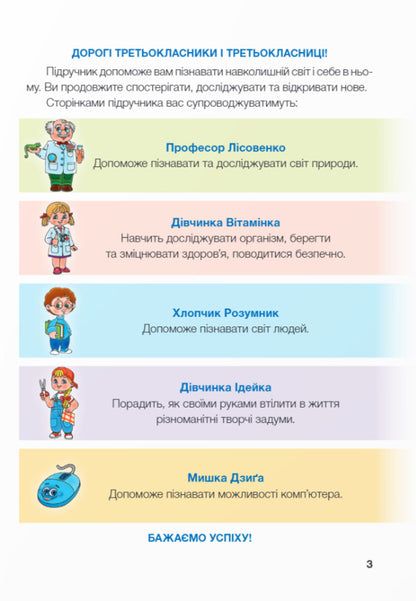 ДОРОГІ ТРЕТЬОКЛАСНИКИ І ТРЕТЬОКЛАСНИЦІ!

Підручник допоможе вам пізнавати навколишній світ і себе в ньому. Ви продовжите спостерігати, досліджувати та відкривати нове.

Сторінками підручника вас супроводжуватимуть:

Професор Лісовенко
Допоможе пізнавати та досліджувати світ природи.

Дівчинка Вітамінка
Навчить досліджувати організм, берегти та зміцнювати здоров'я, поводитися безпечно.

Хлопчик Розумник
Допоможе пізнавати світ людей.

Дівчинка Ідейка
Порадить, як своїми руками втілити в життя різноманітні творчі задуми.

Мишка Дзиґа
Допоможе пізнавати можливості комп'ютера.

БАЖАЄМО УСПІХУ!

3